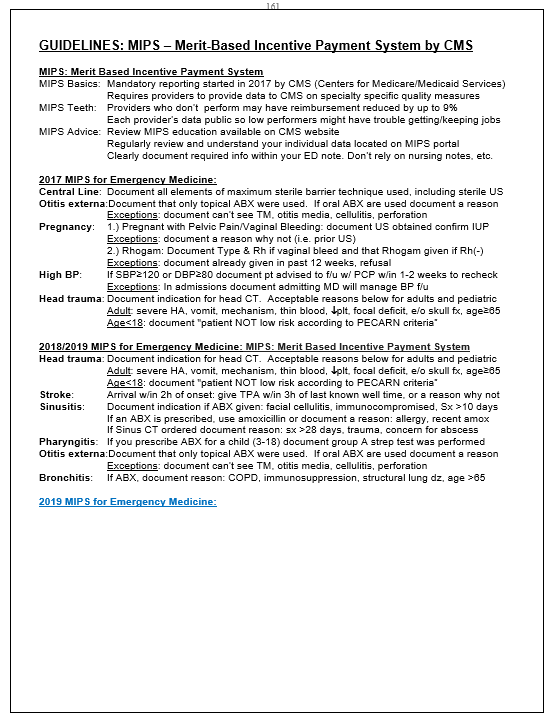 161

GUIDELINES: MIPS – Merit-Based Incentive Payment System by CMS

MIPS: Merit Based Incentive Payment System
MIPS Basics: Mandatory reporting started in 2017 by CMS (Centers for Medicare/Medicaid Services)
Requires providers to provide data to CMS on specialty specific quality measures
MIPS Teeth: Providers who don't perform may have reimbursement reduced by up to 9%
Each provider's data public so low performers might have trouble getting/keeping jobs
MIPS Advice: Review MIPS education available on CMS website
Regularly review and understand your individual data located on MIPS portal
Clearly document required info within your ED note. Don't rely on nursing notes, etc.

2017 MIPS for Emergency Medicine:
Central Line: Document all elements of maximum sterile barrier technique used, including sterile US
Otitis externa: Document that only topical ABX were used. If oral ABX are used document a reason
Exceptions: document can't see TM, otitis media, cellulitis, perforation
Pregnancy: 1.) Pregnant with Pelvic Pain/Vaginal Bleeding: document US obtained confirm IUP
Exceptions: document a reason why not (i.e. prior US)
2.) Rhogam: Document Type & Rh if vaginal bleed and that Rhogam given if Rh(-)
Exceptions: document already given in past 12 weeks, refusal
High BP: If SBP≥120 or DBP≥80 document pt advised to f/u w/ PCP w/in 1-2 weeks to recheck
Exceptions: In admissions document admitting MD will manage BP f/u
Head trauma: Document indication for head CT. Acceptable reasons below for adults and pediatric
Adult: severe HA, vomit, mechanism, thin blood, ↓plt, focal deficit, e/o skull fx, age≥65
Age<18: document "patient NOT low risk according to PECARN criteria"

2018/2019 MIPS for Emergency Medicine: MIPS: Merit Based Incentive Payment System
Head trauma: Document indication for head CT. Acceptable reasons below for adults and pediatric
Adult: severe HA, vomit, mechanism, thin blood, ↓plt, focal deficit, e/o skull fx, age≥65
Age<18: document "patient NOT low risk according to PECARN criteria"
Stroke: Arrival w/in 2h of onset: give TPA w/in 3h of last known well time, or a reason why not
Sinusitis: Document indication if ABX given: facial cellulitis, immunocompromised, Sx >10 days
If an ABX is prescribed, use amoxicillin or document a reason: allergy, recent amox
If Sinus CT ordered document reason: sx >28 days, trauma, concern for abscess
Pharyngitis: If you prescribe ABX for a child (3-18) document group A strep test was performed
Otitis externa: Document that only topical ABX were used. If oral ABX are used document a reason
Exceptions: document can't see TM, otitis media, cellulitis, perforation
Bronchitis: If ABX, document reason: COPD, immunosuppression, structural lung dz, age >65

2019 MIPS for Emergency Medicine: